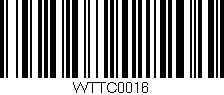 WTTC0016